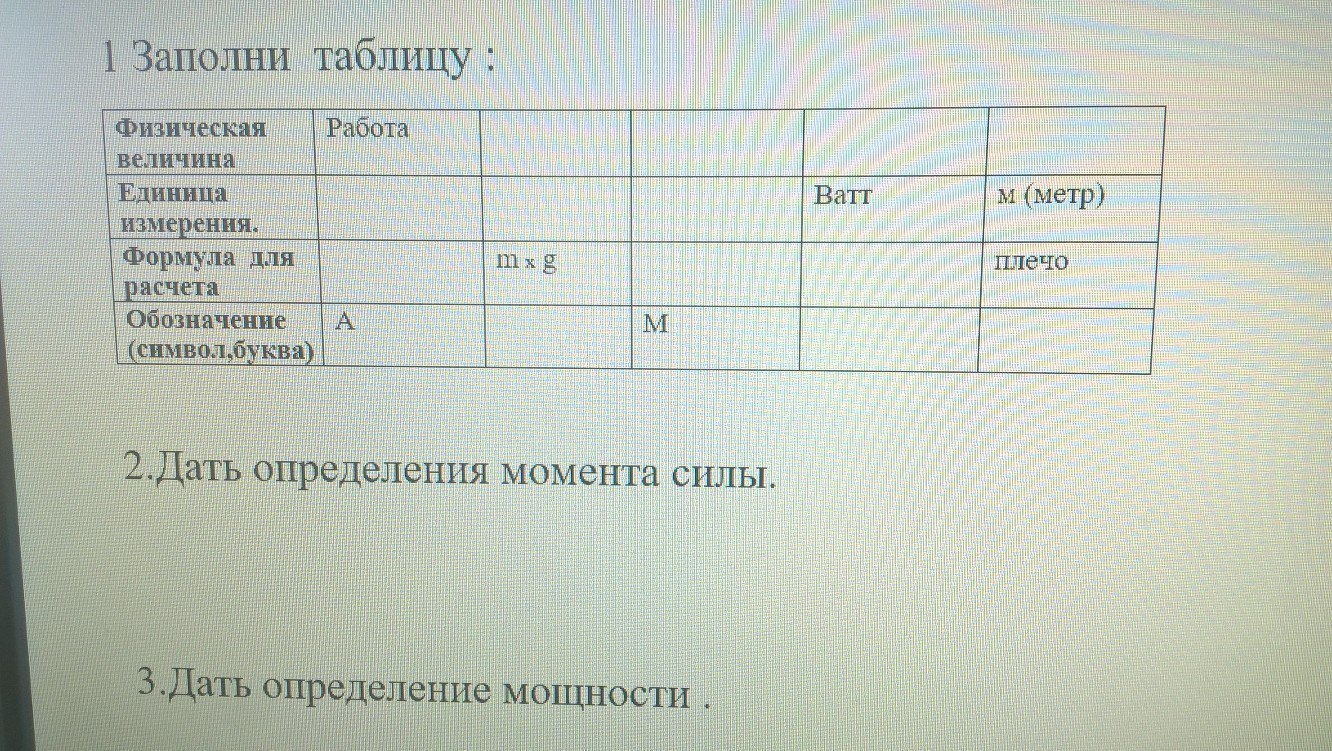 1 Заполни таблицу :

| Физическая величина | Работа | | | | |
|---|---|---|---|---|---|
| Единица измерения. | | | | Ватт | м (метр) |
| Формула для расчета | | m x g | | | плечо |
| Обозначение (символ,буква) | A | | M | | |

2.Дать определения момента силы.

3.Дать определение мощности .